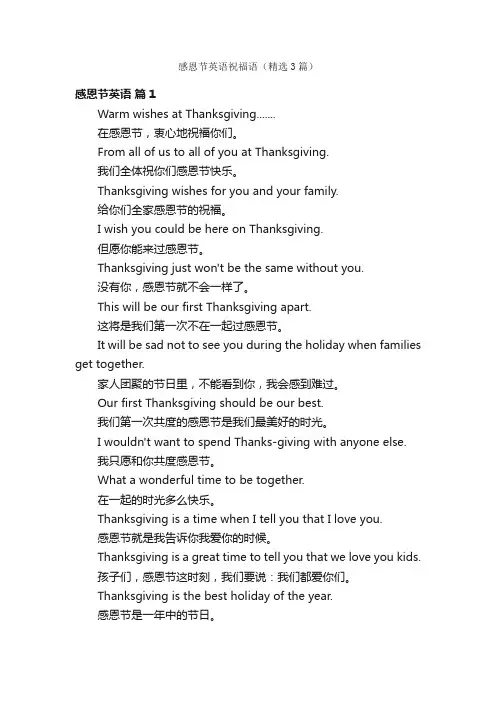 感恩节英语祝福语（精选3篇）

感恩节英语 篇1

Warm wishes at Thanksgiving.......

在感恩节，衷心地祝福你们。

From all of us to all of you at Thanksgiving.

我们全体祝你们感恩节快乐。

Thanksgiving wishes for you and your family.

给你们全家感恩节的祝福。

I wish you could be here on Thanksgiving.

但愿你能来过感恩节。

Thanksgiving just won't be the same without you.

没有你，感恩节就不会一样了。

This will be our first Thanksgiving apart.

这将是我们第一次不在一起过感恩节。

It will be sad not to see you during the holiday when families get together.

家人团聚的节日里，不能看到你，我会感到难过。

Our first Thanksgiving should be our best.

我们第一次共度的感恩节是我们最美好的时光。

I wouldn't want to spend Thanks-giving with anyone else.

我只愿和你共度感恩节。

What a wonderful time to be together.

在一起的时光多么快乐。

Thanksgiving is a time when I tell you that I love you.

感恩节就是我告诉你我爱你的时候。

Thanksgiving is a great time to tell you that we love you kids.

孩子们，感恩节这时刻，我们要说：我们都爱你们。

Thanksgiving is the best holiday of the year.

感恩节是一年中的节日。